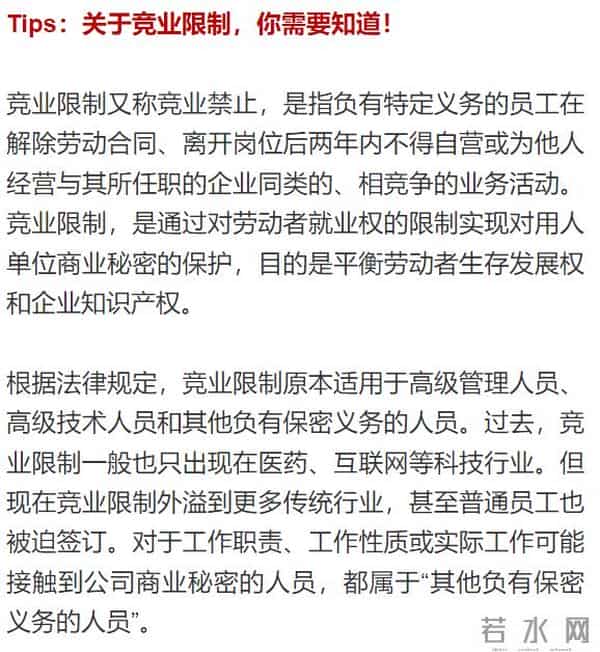 Tips：关于竞业限制，你需要知道！

竞业限制又称竞业禁止，是指负有特定义务的员工在解除劳动合同、离开岗位后两年内不得自营或为他人经营与其所任职的企业同类的、相竞争的业务活动。竞业限制，是通过对劳动者就业权的限制实现对用人单位商业秘密的保护，目的是平衡劳动者生存发展权和企业知识产权。

根据法律规定，竞业限制原本适用于高级管理人员、高级技术人员和其他负有保密义务的人员。过去，竞业限制一般也只出现在医药、互联网等科技行业。但现在竞业限制外溢到更多传统行业，甚至普通员工也被迫签订。对于工作职责、工作性质或实际工作可能接触到公司商业秘密的人员，都属于“其他负有保密义务的人员”。

若水网